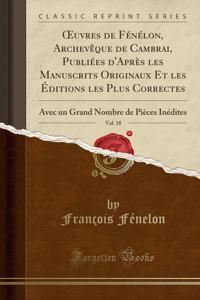 CLASSIC REPRINT SERIES

Œuvres de Fénélon, Archevêque de Cambrai, Publiées d'Après les Manuscrits Originaux Et les Éditions les Plus Correctes

Avec un Grand Nombre de Pièces Inédites

Vol. 18

by
François Fénelon

Forgotten Books